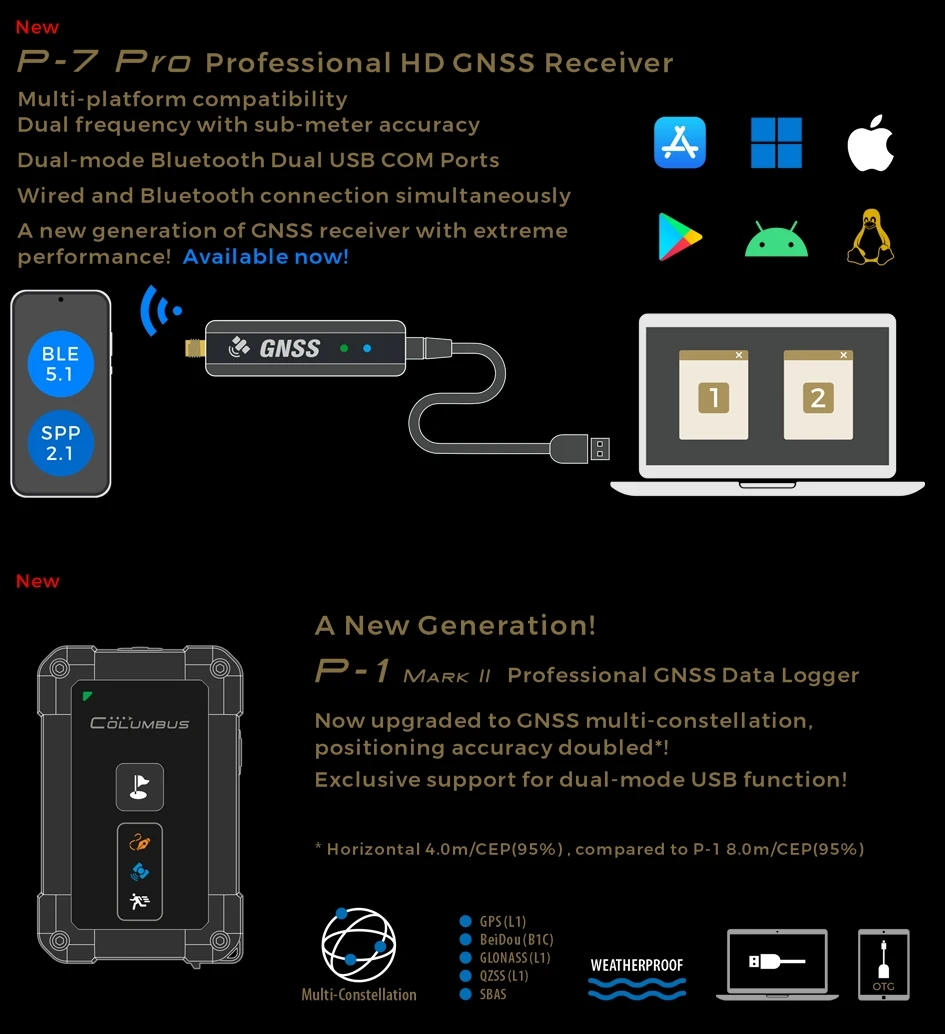 New

P-7 Pro Professional HD GNSS Receiver

Multi-platform compatibility
Dual frequency with sub-meter accuracy

Dual-mode Bluetooth Dual USB COM Ports

Wired and Bluetooth connection simultaneously

A new generation of GNSS receiver with extreme performance! Available now!

BLE
5.1

SPP
2.1

GNSS

1

2

New

COLUMBUS

A New Generation!

P-1 MARK II Professional GNSS Data Logger

Now upgraded to GNSS multi-constellation, positioning accuracy doubled*!

Exclusive support for dual-mode USB function!

* Horizontal 4.0m/CEP(95%) , compared to P-1 8.0m/CEP(95%)

Multi-Constellation

• GPS (L1)
• BeiDou (B1C)
• GLONASS (L1)
• QZSS (L1)
• SBAS

WEATHERPROOF

OTG